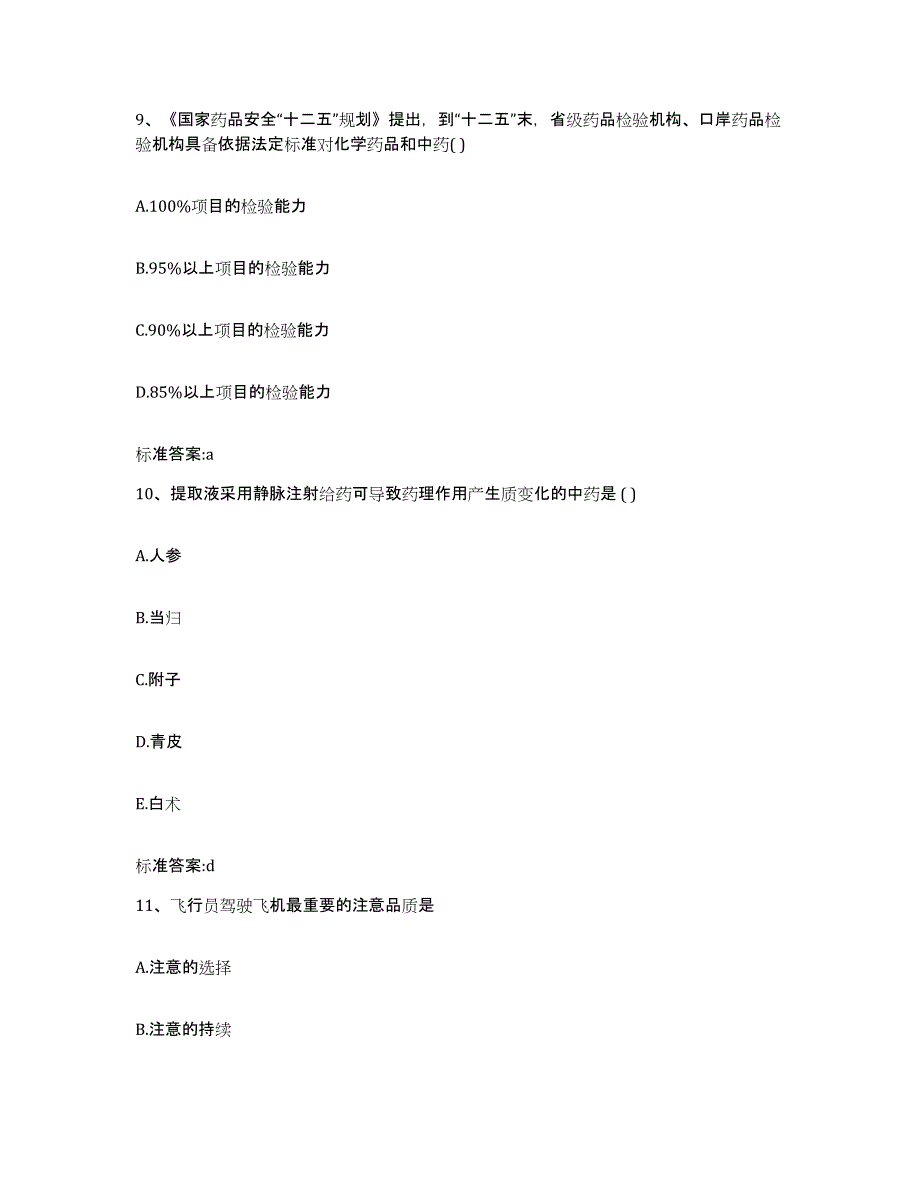 9、《国家药品安全“十二五”规划》提出，到“十二五”末，省级药品检验机构、口岸药品检验机构具备依据法定标准对化学药品和中药( )

A.100%项目的检验能力

B.95%以上项目的检验能力

C.90%以上项目的检验能力

D.85%以上项目的检验能力

标准答案:a

10、提取液采用静脉注射给药可导致药理作用产生质变化的中药是 ( )

A.人参

B.当归

C.附子

D.青皮

E.白术

标准答案:d

11、飞行员驾驶飞机最重要的注意品质是

A.注意的选择

B.注意的持续